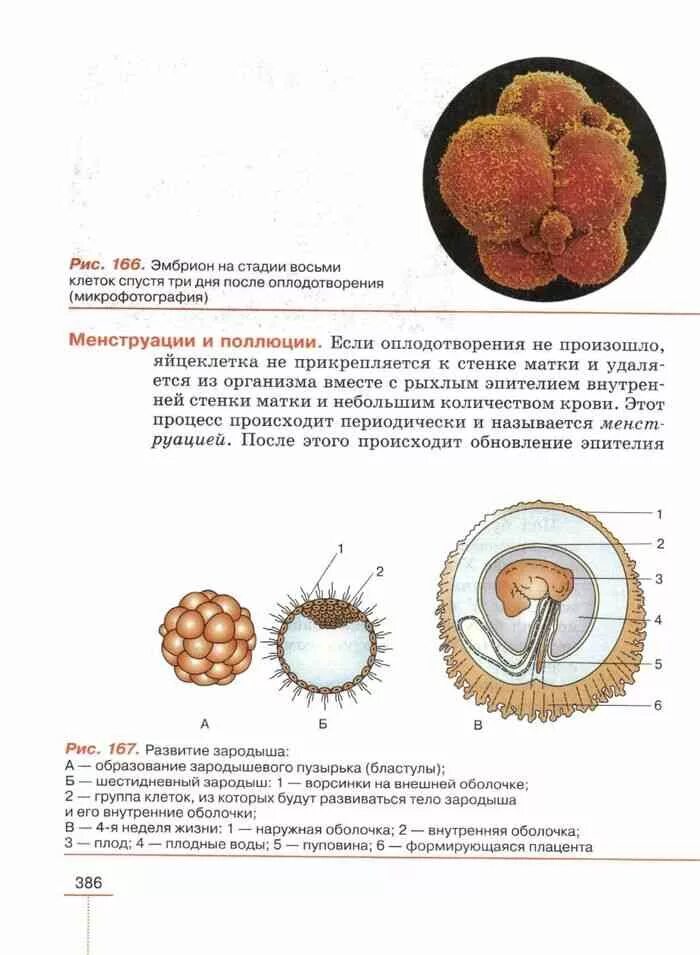 Рис. 166. Эмбрион на стадии восьми клеток спустя три дня после оплодотворения (микрофотография)

Менструации и поллюции. Если оплодотворения не произошло, яйцеклетка не прикрепляется к стенке матки и удаляется из организма вместе с рыхлым эпителием внутренней стенки матки и небольшим количеством крови. Этот процесс происходит периодически и называется менструацией. После этого происходит обновление эпителия

1
2
А
Б
1
2
3
4
5
6
В

Рис. 167. Развитие зародыша:
А — образование зародышевого пузырька (бластулы);
Б — шестидневный зародыш: 1 — ворсинки на внешней оболочке;
2 — группа клеток, из которых будут развиваться тело зародыша и его внутренние оболочки;
В — 4-я неделя жизни: 1 — наружная оболочка; 2 — внутренняя оболочка;
3 — плод; 4 — плодные воды; 5 — пуповина; 6 — формирующаяся плацента

386